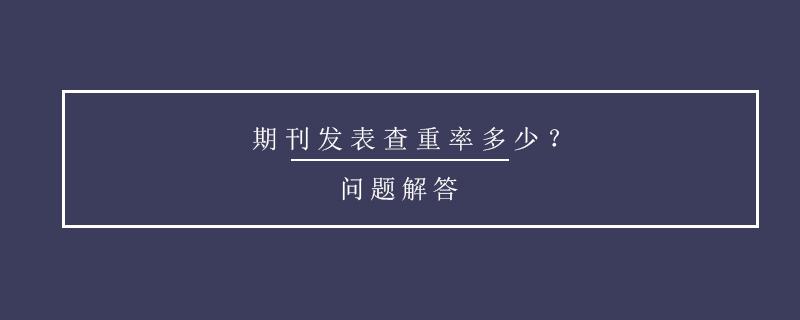 期刊发表查重率多少？

问题解答